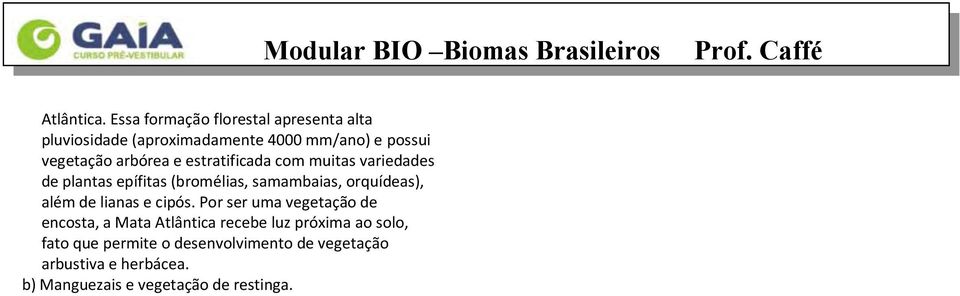 GAIA
CURSO PRÉ-VESTIBULAR

Modular BIO –Biomas Brasileiros Prof. Caffé

Atlântica. Essa formação florestal apresenta alta pluviosidade (aproximadamente 4000 mm/ano) e possui vegetação arbórea e estratificada com muitas variedades de plantas epífitas (bromélias, samambaias, orquídeas), além de lianas e cipós. Por ser uma vegetação de encosta, a Mata Atlântica recebe luz próxima ao solo, fato que permite o desenvolvimento de vegetação arbustiva e herbácea.

b) Manguezais e vegetação de restinga.